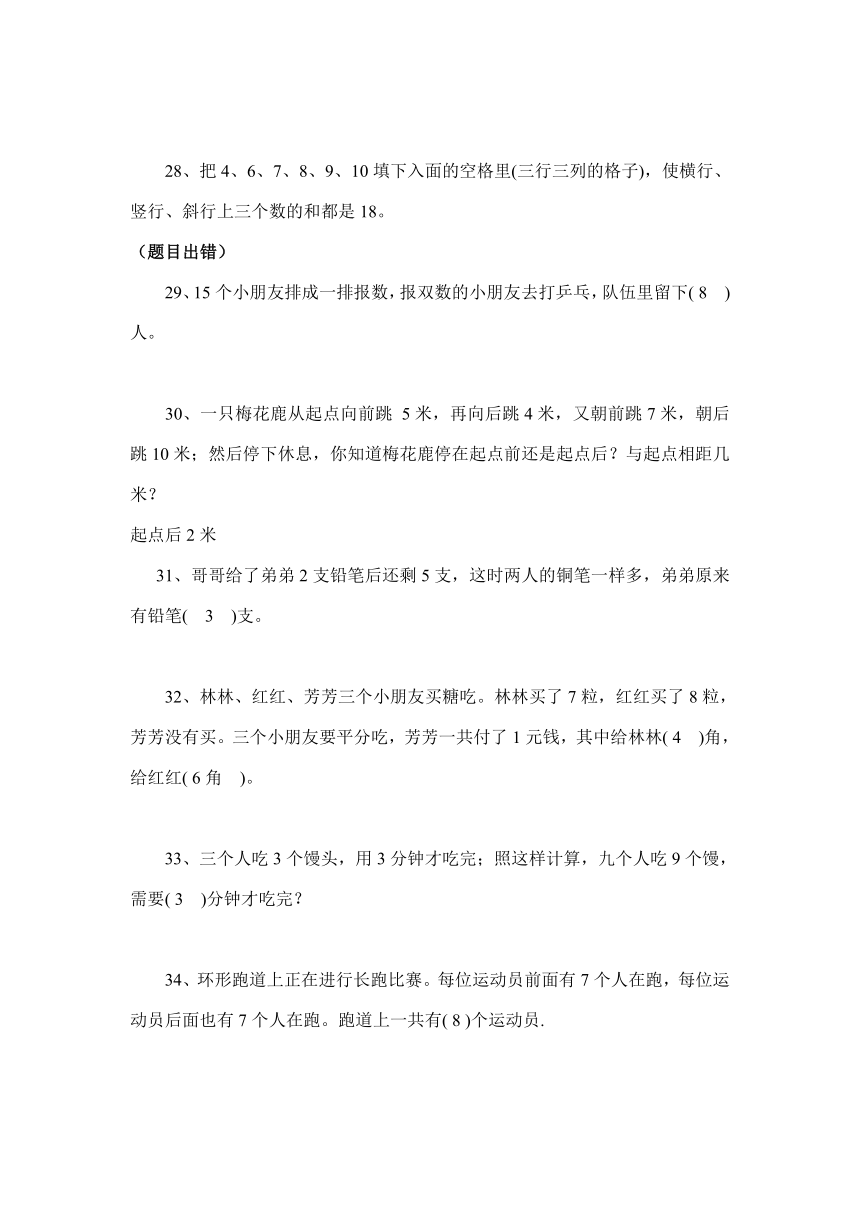 28、把 4、6、7、8、9、10 填下入面的空格里(三行三列的格子)，使横行、竖行、斜行上三个数的和都是 18。

（题目出错）

29、15 个小朋友排成一排报数，报双数的小朋友去打乒乓，队伍里留下( 8 )人。

30、一只梅花鹿从起点向前跳 5 米，再向后跳 4 米，又朝前跳 7 米，朝后跳 10 米；然后停下休息，你知道梅花鹿停在起点前还是起点后？与起点相距几米？

起点后 2 米

31、哥哥给了弟弟 2 支铅笔后还剩 5 支，这时两人的铜笔一样多，弟弟原来有铅笔( 3 )支。

32、林林、红红、芳芳三个小朋友买糖吃。林林买了 7 粒，红红买了 8 粒，芳芳没有买。三个小朋友要平分吃，芳芳一共付了 1 元钱，其中给林林( 4 )角，给红红( 6 角 )。

33、三个人吃 3 个馒头，用 3 分钟才吃完；照这样计算，九个人吃 9 个馒，需要( 3 )分钟才吃完？

34、环形跑道上正在进行长跑比赛。每位运动员前面有 7 个人在跑，每位运动员后面也有 7 个人在跑。跑道上一共有( 8 )个运动员.